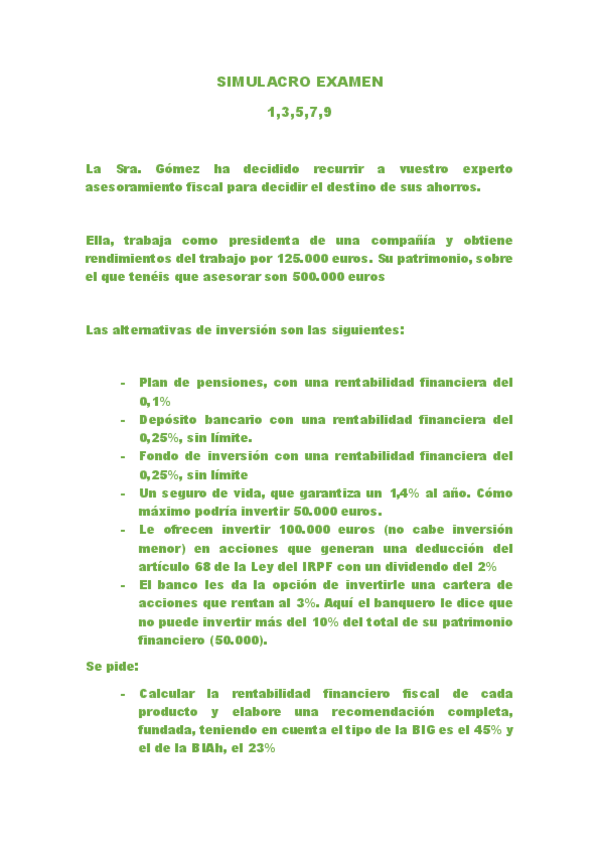 SIMULACRO EXAMEN

1,3,5,7,9

La Sra. Gómez ha decidido recurrir a vuestro experto asesoramiento fiscal para decidir el destino de sus ahorros.

Ella, trabaja como presidenta de una compañía y obtiene rendimientos del trabajo por 125.000 euros. Su patrimonio, sobre el que tenéis que asesorar son 500.000 euros

Las alternativas de inversión son las siguientes:

- Plan de pensiones, con una rentabilidad financiera del 0,1%
- Depósito bancario con una rentabilidad financiera del 0,25%, sin límite.
- Fondo de inversión con una rentabilidad financiera del 0,25%, sin límite
- Un seguro de vida, que garantiza un 1,4% al año. Cómo máximo podría invertir 50.000 euros.
- Le ofrecen invertir 100.000 euros (no cabe inversión menor) en acciones que generan una deducción del artículo 68 de la Ley del IRPF con un dividendo del 2%
- El banco les da la opción de invertirle una cartera de acciones que rentan al 3%. Aquí el banquero le dice que no puede invertir más del 10% del total de su patrimonio financiero (50.000).

Se pide:

- Calcular la rentabilidad financiero fiscal de cada producto y elabore una recomendación completa, fundada, teniendo en cuenta el tipo de la BIG es el 45% y el de la BIAh, el 23%